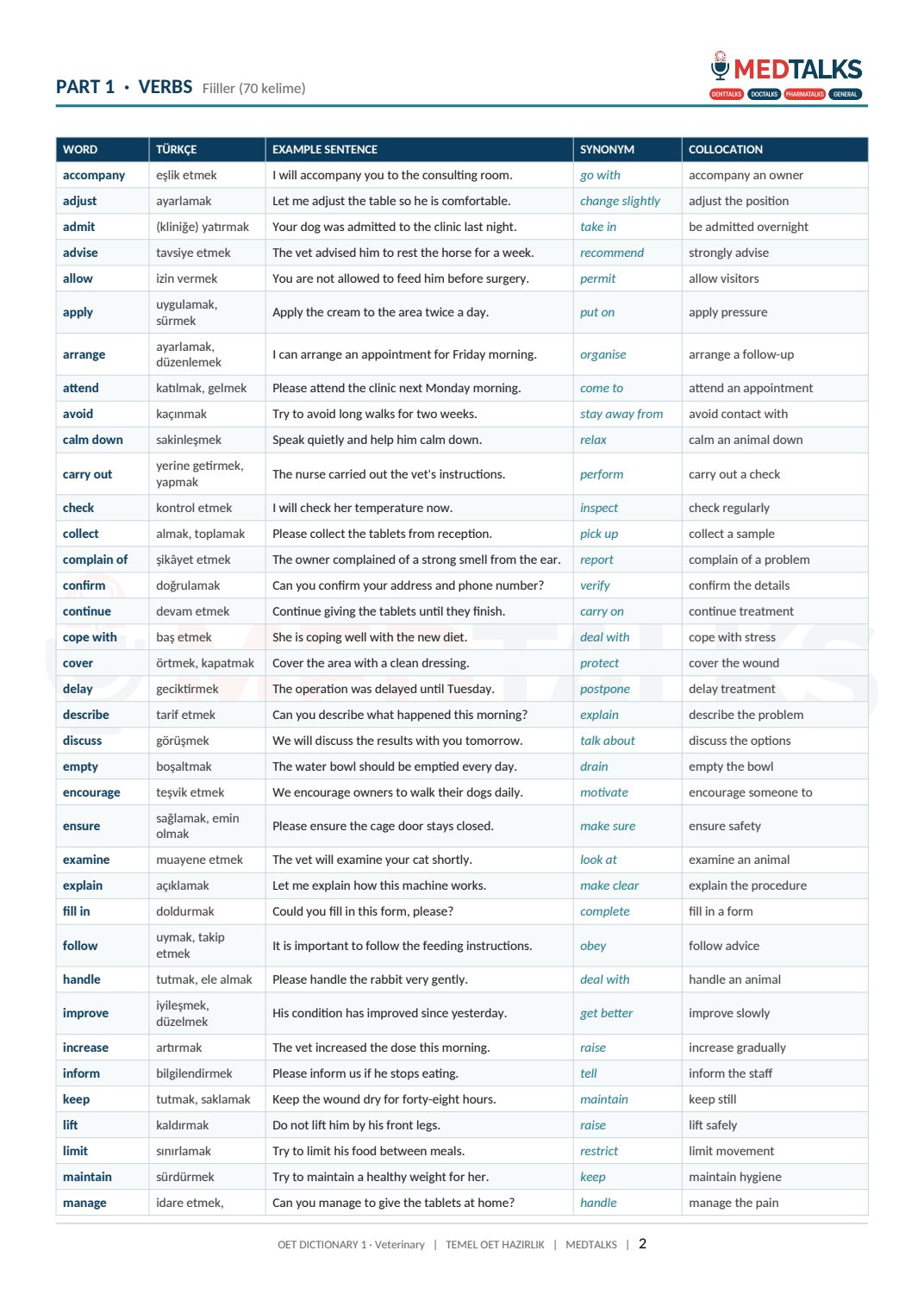 PART 1 · VERBS Fiiller (70 kelime)

MEDTALKS
DENTTALKS DOCTALKS PHARMATALKS GENERAL

| WORD | TÜRKÇE | EXAMPLE SENTENCE | SYNONYM | COLLOCATION |
|---|---|---|---|---|
| accompany | eşlik etmek | I will accompany you to the consulting room. | go with | accompany an owner |
| adjust | ayarlamak | Let me adjust the table so he is comfortable. | change slightly | adjust the position |
| admit | (kliniğe) yatırmak | Your dog was admitted to the clinic last night. | take in | be admitted overnight |
| advise | tavsiye etmek | The vet advised him to rest the horse for a week. | recommend | strongly advise |
| allow | izin vermek | You are not allowed to feed him before surgery. | permit | allow visitors |
| apply | uygulamak, sürmek | Apply the cream to the area twice a day. | put on | apply pressure |
| arrange | ayarlamak, düzenlemek | I can arrange an appointment for Friday morning. | organise | arrange a follow-up |
| attend | katılmak, gelmek | Please attend the clinic next Monday morning. | come to | attend an appointment |
| avoid | kaçınmak | Try to avoid long walks for two weeks. | stay away from | avoid contact with |
| calm down | sakinleşmek | Speak quietly and help him calm down. | relax | calm an animal down |
| carry out | yerine getirmek, yapmak | The nurse carried out the vet's instructions. | perform | carry out a check |
| check | kontrol etmek | I will check her temperature now. | inspect | check regularly |
| collect | almak, toplamak | Please collect the tablets from reception. | pick up | collect a sample |
| complain of | şikâyet etmek | The owner complained of a strong smell from the ear. | report | complain of a problem |
| confirm | doğrulamak | Can you confirm your address and phone number? | verify | confirm the details |
| continue | devam etmek | Continue giving the tablets until they finish. | carry on | continue treatment |
| cope with | baş etmek | She is coping well with the new diet. | deal with | cope with stress |
| cover | örtmek, kapatmak | Cover the area with a clean dressing. | protect | cover the wound |
| delay | geciktirmek | The operation was delayed until Tuesday. | postpone | delay treatment |
| describe | tarif etmek | Can you describe what happened this morning? | explain | describe the problem |
| discuss | görüşmek | We will discuss the results with you tomorrow. | talk about | discuss the options |
| empty | boşaltmak | The water bowl should be emptied every day. | drain | empty the bowl |
| encourage | teşvik etmek | We encourage owners to walk their dogs daily. | motivate | encourage someone to |
| ensure | sağlamak, emin olmak | Please ensure the cage door stays closed. | make sure | ensure safety |
| examine | muayene etmek | The vet will examine your cat shortly. | look at | examine an animal |
| explain | açıklamak | Let me explain how this machine works. | make clear | explain the procedure |
| fill in | doldurmak | Could you fill in this form, please? | complete | fill in a form |
| follow | uymak, takip etmek | It is important to follow the feeding instructions. | obey | follow advice |
| handle | tutmak, ele almak | Please handle the rabbit very gently. | deal with | handle an animal |
| improve | iyileşmek, düzelmek | His condition has improved since yesterday. | get better | improve slowly |
| increase | artırmak | The vet increased the dose this morning. | raise | increase gradually |
| inform | bilgilendirmek | Please inform us if he stops eating. | tell | inform the staff |
| keep | tutmak, saklamak | Keep the wound dry for forty-eight hours. | maintain | keep still |
| lift | kaldırmak | Do not lift him by his front legs. | raise | lift safely |
| limit | sınırlamak | Try to limit his food between meals. | restrict | limit movement |
| maintain | sürdürmek | Try to maintain a healthy weight for her. | keep | maintain hygiene |
| manage | idare etmek, | Can you manage to give the tablets at home? | handle | manage the pain |

OET DICTIONARY 1 · Veterinary | TEMEL OET HAZIRLIK | MEDTALKS | 2